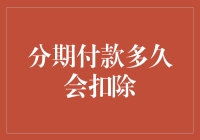 分期付款多久会扣除